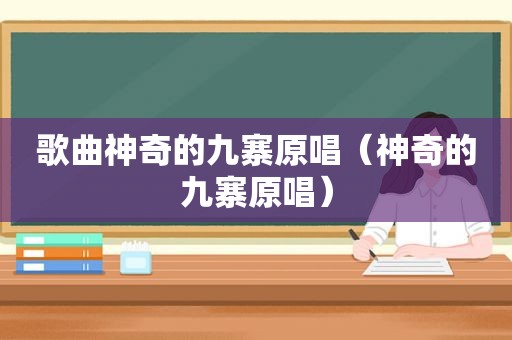 歌曲神奇的九寨原唱（神奇的九寨原唱）